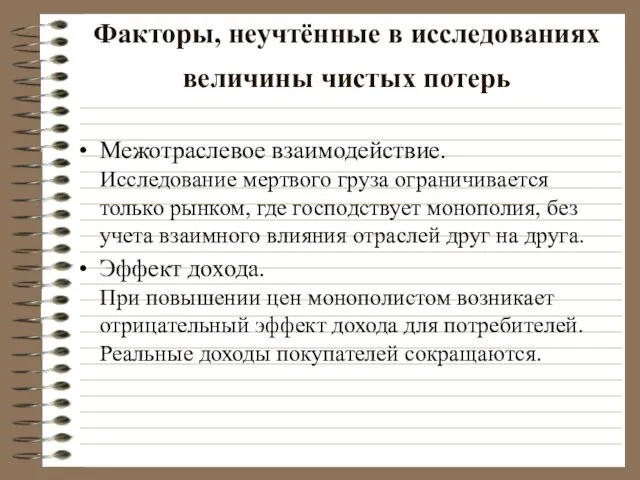 Факторы, неучтённые в исследованиях величины чистых потерь

• Межотраслевое взаимодействие.
Исследование мертвого груза ограничивается только рынком, где господствует монополия, без учета взаимного влияния отраслей друг на друга.

• Эффект дохода.
При повышении цен монополистом возникает отрицательный эффект дохода для потребителей. Реальные доходы покупателей сокращаются.